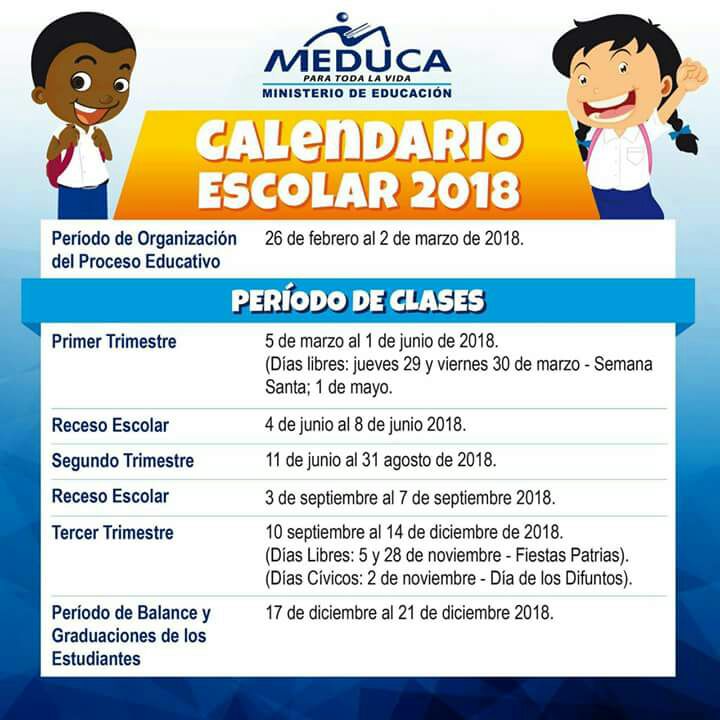 MEDUCA
PARA TODA LA VIDA
MINISTERIO DE EDUCACIÓN

CALENDARIO ESCOLAR 2018

| Período de Organización del Proceso Educativo | 26 de febrero al 2 de marzo de 2018. |
|---|---|

PERÍODO DE CLASES

| Primer Trimestre | 5 de marzo al 1 de junio de 2018. (Días libres: jueves 29 y viernes 30 de marzo - Semana Santa; 1 de mayo. |
|---|---|
| Receso Escolar | 4 de junio al 8 de junio 2018. |
| Segundo Trimestre | 11 de junio al 31 agosto de 2018. |
| Receso Escolar | 3 de septiembre al 7 de septiembre 2018. |
| Tercer Trimestre | 10 septiembre al 14 de diciembre de 2018. (Días Libres: 5 y 28 de noviembre - Fiestas Patrias). (Días Cívicos: 2 de noviembre - Día de los Difuntos). |
| Período de Balance y Graduaciones de los Estudiantes | 17 de diciembre al 21 de diciembre 2018. |